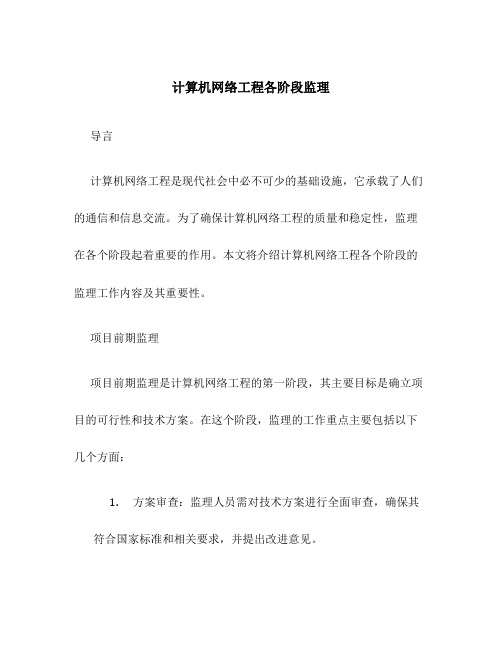 计算机网络工程各阶段监理

导言

计算机网络工程是现代社会中必不可少的基础设施，它承载了人们的通信和信息交流。为了确保计算机网络工程的质量和稳定性，监理在各个阶段起着重要的作用。本文将介绍计算机网络工程各个阶段的监理工作内容及其重要性。

项目前期监理

项目前期监理是计算机网络工程的第一阶段，其主要目标是确立项目的可行性和技术方案。在这个阶段，监理的工作重点主要包括以下几个方面：

1. 方案审查：监理人员需对技术方案进行全面审查，确保其符合国家标准和相关要求，并提出改进意见。